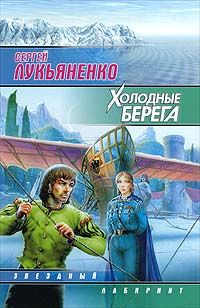 СЕРГЕЙ
ЛУКЬЯНЕНКО

ХОЛОДНЫЕ
БЕРЕГА

ЗВЕЗДНЫЙ
ЛАБИРИНТ